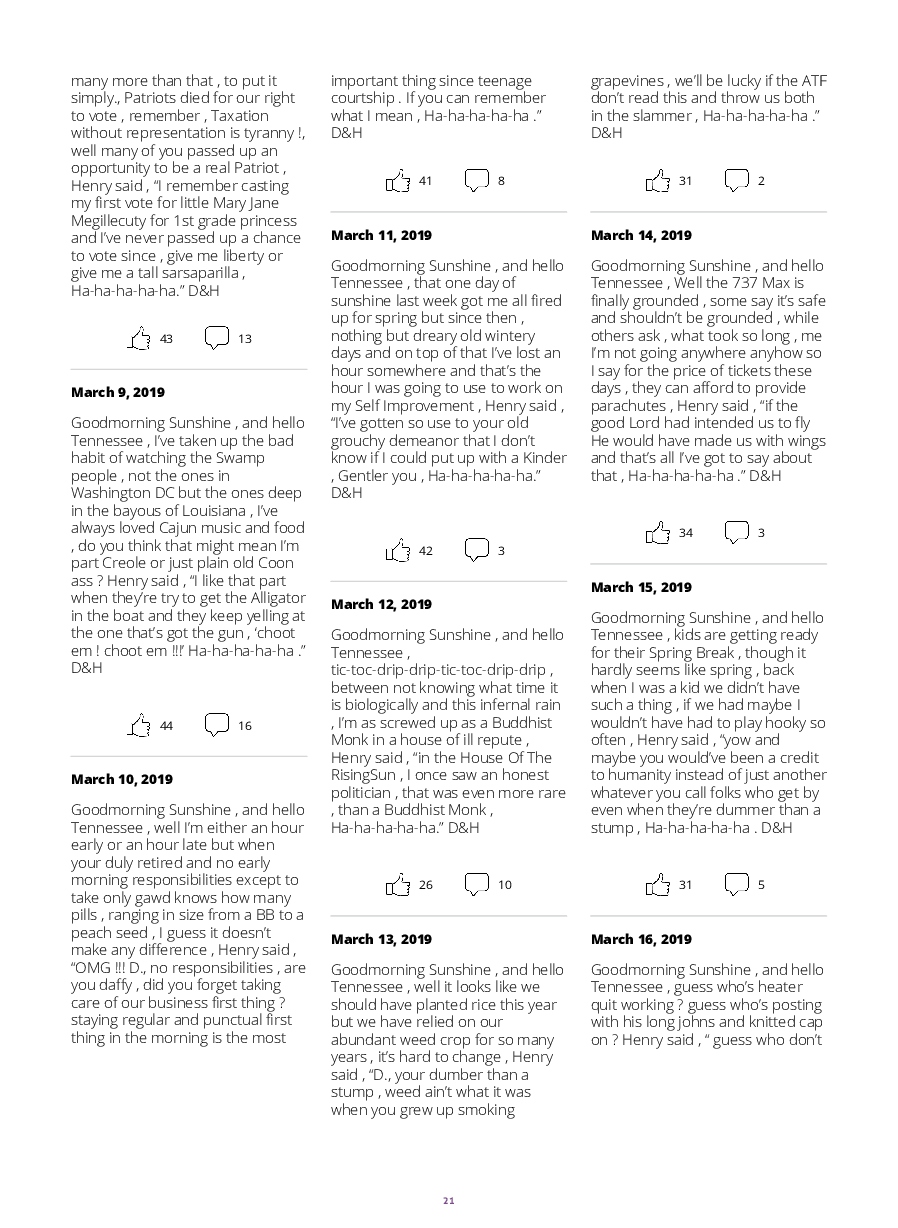 many more than that , to put it simply., Patriots died for our right to vote , remember , Taxation without representation is tyranny !, well many of you passed up an opportunity to be a real Patriot , Henry said , "I remember casting my first vote for little Mary Jane Megillecuty for 1st grade princess and I've never passed up a chance to vote since , give me liberty or give me a tall sarsaparilla , Ha-ha-ha-ha-ha." D&H

43 13

March 9, 2019

Goodmorning Sunshine , and hello Tennessee , I've taken up the bad habit of watching the Swamp people , not the ones in Washington DC but the ones deep in the bayous of Louisiana , I've always loved Cajun music and food , do you think that might mean I'm part Creole or just plain old Coon ass ? Henry said , "I like that part when they're try to get the Alligator in the boat and they keep yelling at the one that's got the gun , 'choot em ! choot em !!!' Ha-ha-ha-ha-ha ." D&H

44 16

March 10, 2019

Goodmorning Sunshine , and hello Tennessee , well I'm either an hour early or an hour late but when your duly retired and no early morning responsibilities except to take only gawd knows how many pills , ranging in size from a BB to a peach seed , I guess it doesn't make any difference , Henry said , "OMG !!! D., no responsibilities , are you daffy , did you forget taking care of our business first thing ? staying regular and punctual first thing in the morning is the most important thing since teenage courtship . If you can remember what I mean , Ha-ha-ha-ha-ha ." D&H

41 8

March 11, 2019

Goodmorning Sunshine , and hello Tennessee , that one day of sunshine last week got me all fired up for spring but since then , nothing but dreary old wintery days and on top of that I've lost an hour somewhere and that's the hour I was going to use to work on my Self Improvement , Henry said , "I've gotten so use to your old grouchy demeanor that I don't know if I could put up with a Kinder , Gentler you , Ha-ha-ha-ha-ha." D&H

42 3

March 12, 2019

Goodmorning Sunshine , and hello Tennessee , tic-toc-drip-drip-tic-toc-drip-drip , between not knowing what time it is biologically and this infernal rain , I'm as screwed up as a Buddhist Monk in a house of ill repute , Henry said , "in the House Of The RisingSun , I once saw an honest politician , that was even more rare , than a Buddhist Monk , Ha-ha-ha-ha-ha." D&H

26 10

March 13, 2019

Goodmorning Sunshine , and hello Tennessee , well it looks like we should have planted rice this year but we have relied on our abundant weed crop for so many years , it's hard to change , Henry said , "D., your dumber than a stump , weed ain't what it was when you grew up smoking grapevines , we'll be lucky if the ATF don't read this and throw us both in the slammer , Ha-ha-ha-ha-ha ." D&H

31 2

March 14, 2019

Goodmorning Sunshine , and hello Tennessee , Well the 737 Max is finally grounded , some say it's safe and shouldn't be grounded , while others ask , what took so long , me I'm not going anywhere anyhow so I say for the price of tickets these days , they can afford to provide parachutes , Henry said , "if the good Lord had intended us to fly He would have made us with wings and that's all I've got to say about that , Ha-ha-ha-ha-ha ." D&H

34 3

March 15, 2019

Goodmorning Sunshine , and hello Tennessee , kids are getting ready for their Spring Break , though it hardly seems like spring , back when I was a kid we didn't have such a thing , if we had maybe I wouldn't have had to play hooky so often , Henry said , "yow and maybe you would've been a credit to humanity instead of just another whatever you call folks who get by even when they're dummer than a stump , Ha-ha-ha-ha-ha . D&H

31 5

March 16, 2019

Goodmorning Sunshine , and hello Tennessee , guess who's heater quit working ? guess who's posting with his long johns and knitted cap on ? Henry said , " guess who don't

21